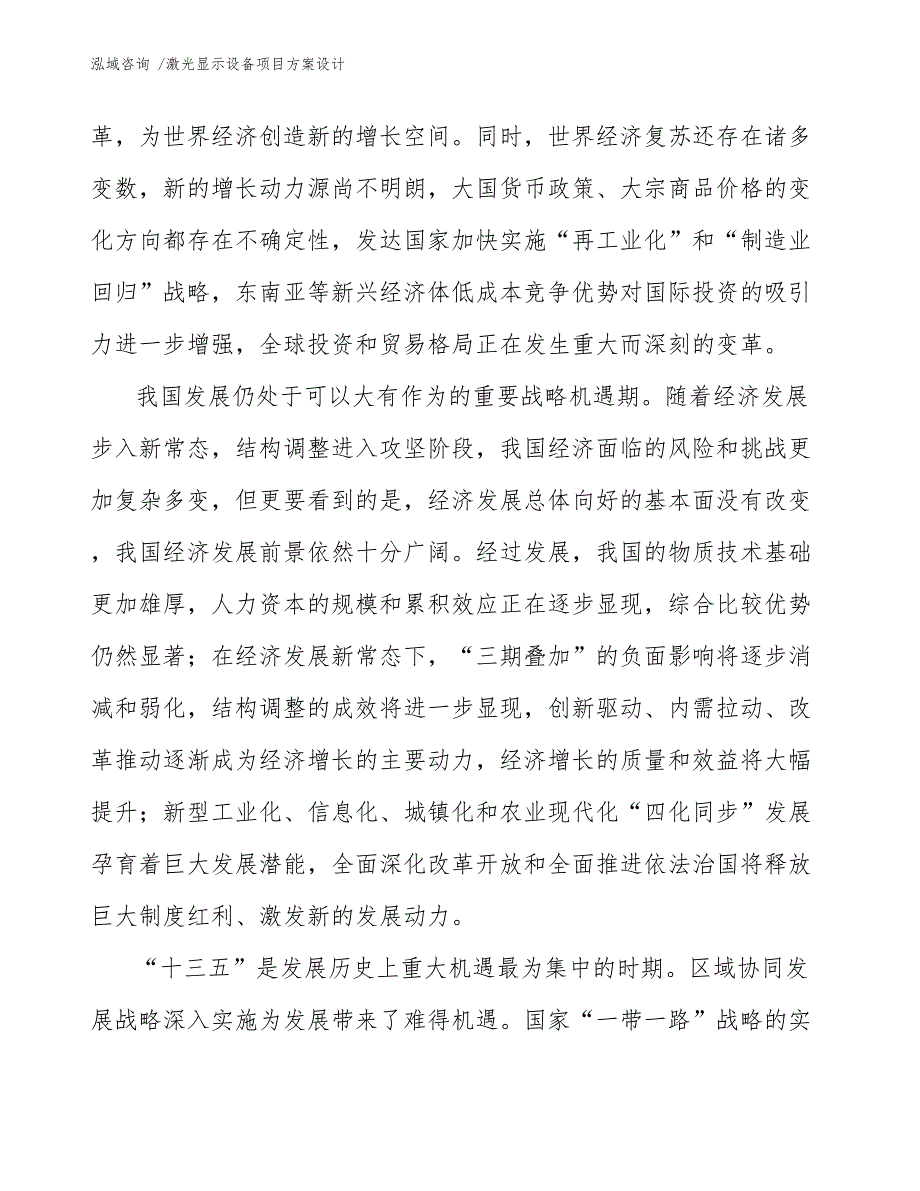 泓域咨询 /激光显示设备项目方案设计

革，为世界经济创造新的增长空间。同时，世界经济复苏还存在诸多变数，新的增长动力源尚不明朗，大国货币政策、大宗商品价格的变化方向都存在不确定性，发达国家加快实施“再工业化”和“制造业回归”战略，东南亚等新兴经济体低成本竞争优势对国际投资的吸引力进一步增强，全球投资和贸易格局正在发生重大而深刻的变革。

我国发展仍处于可以大有作为的重要战略机遇期。随着经济发展步入新常态，结构调整进入攻坚阶段，我国经济面临的风险和挑战更加复杂多变，但更要看到的是，经济发展总体向好的基本面没有改变，我国经济发展前景依然十分广阔。经过发展，我国的物质技术基础更加雄厚，人力资本的规模和累积效应正在逐步显现，综合比较优势仍然显著；在经济发展新常态下，“三期叠加”的负面影响将逐步消减和弱化，结构调整的成效将进一步显现，创新驱动、内需拉动、改革推动逐渐成为经济增长的主要动力，经济增长的质量和效益将大幅提升；新型工业化、信息化、城镇化和农业现代化“四化同步”发展孕育着巨大发展潜能，全面深化改革开放和全面推进依法治国将释放巨大制度红利、激发新的发展动力。

“十三五”是发展历史上重大机遇最为集中的时期。区域协同发展战略深入实施为发展带来了难得机遇。国家“一带一路”战略的实